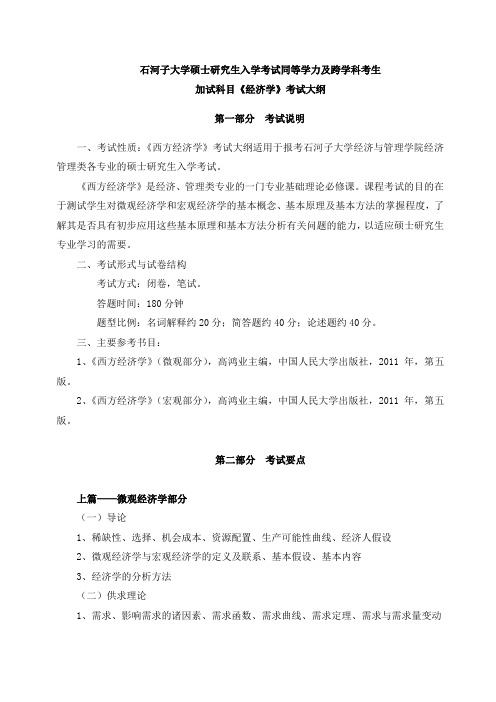 石河子大学硕士研究生入学考试同等学力及跨学科考生
加试科目《经济学》考试大纲

第一部分　考试说明

一、考试性质：《西方经济学》考试大纲适用于报考石河子大学经济与管理学院经济管理类各专业的硕士研究生入学考试。

《西方经济学》是经济、管理类专业的一门专业基础理论必修课。课程考试的目的在于测试学生对微观经济学和宏观经济学的基本概念、基本原理及基本方法的掌握程度，了解其是否具有初步应用这些基本原理和基本方法分析有关问题的能力，以适应硕士研究生专业学习的需要。

二、考试形式与试卷结构

考试方式：闭卷，笔试。

答题时间：180 分钟

题型比例：名词解释约 20 分；简答题约 40 分；论述题约 40 分。

三、主要参考书目：

1、《西方经济学》(微观部分)，高鸿业主编，中国人民大学出版社，2011 年，第五版。

2、《西方经济学》(宏观部分)，高鸿业主编，中国人民大学出版社，2011 年，第五版。

第二部分　考试要点

上篇——微观经济学部分

（一）导论

1、稀缺性、选择、机会成本、资源配置、生产可能性曲线、经济人假设

2、微观经济学与宏观经济学的定义及联系、基本假设、基本内容

3、经济学的分析方法

（二）供求理论

1、需求、影响需求的诸因素、需求函数、需求曲线、需求定理、需求与需求量变动